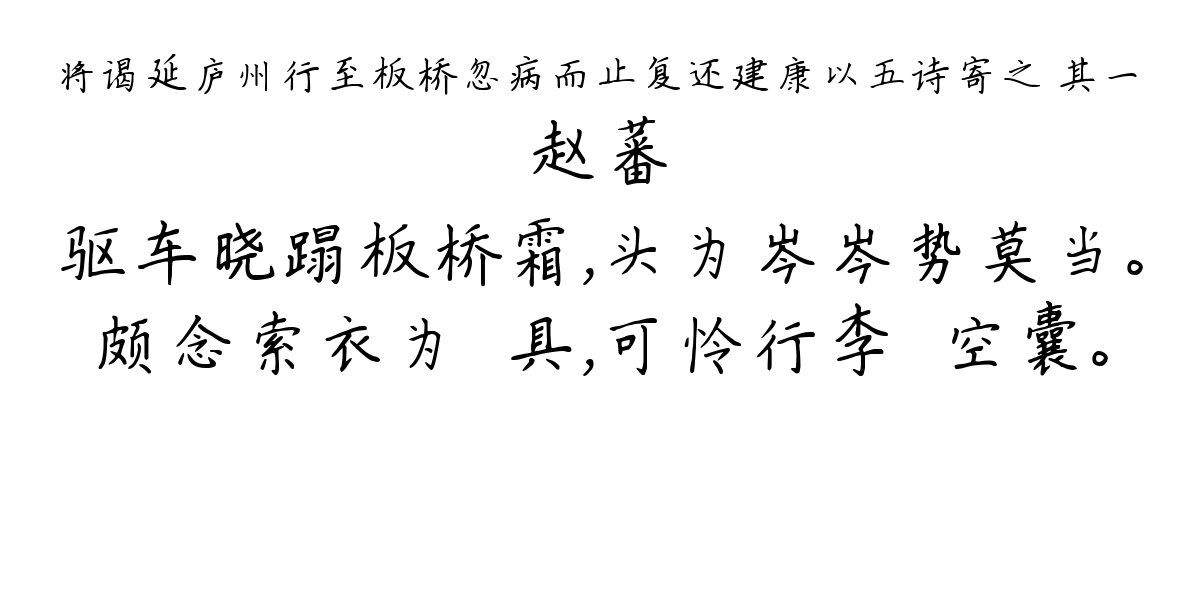 将谒延庐州行至板桥忽病而止复还建康以五诗寄之 其一

赵蕃

驱车晓蹋板桥霜,头为岑岑势莫当。
颇念索衣为 具,可怜行李 空囊。